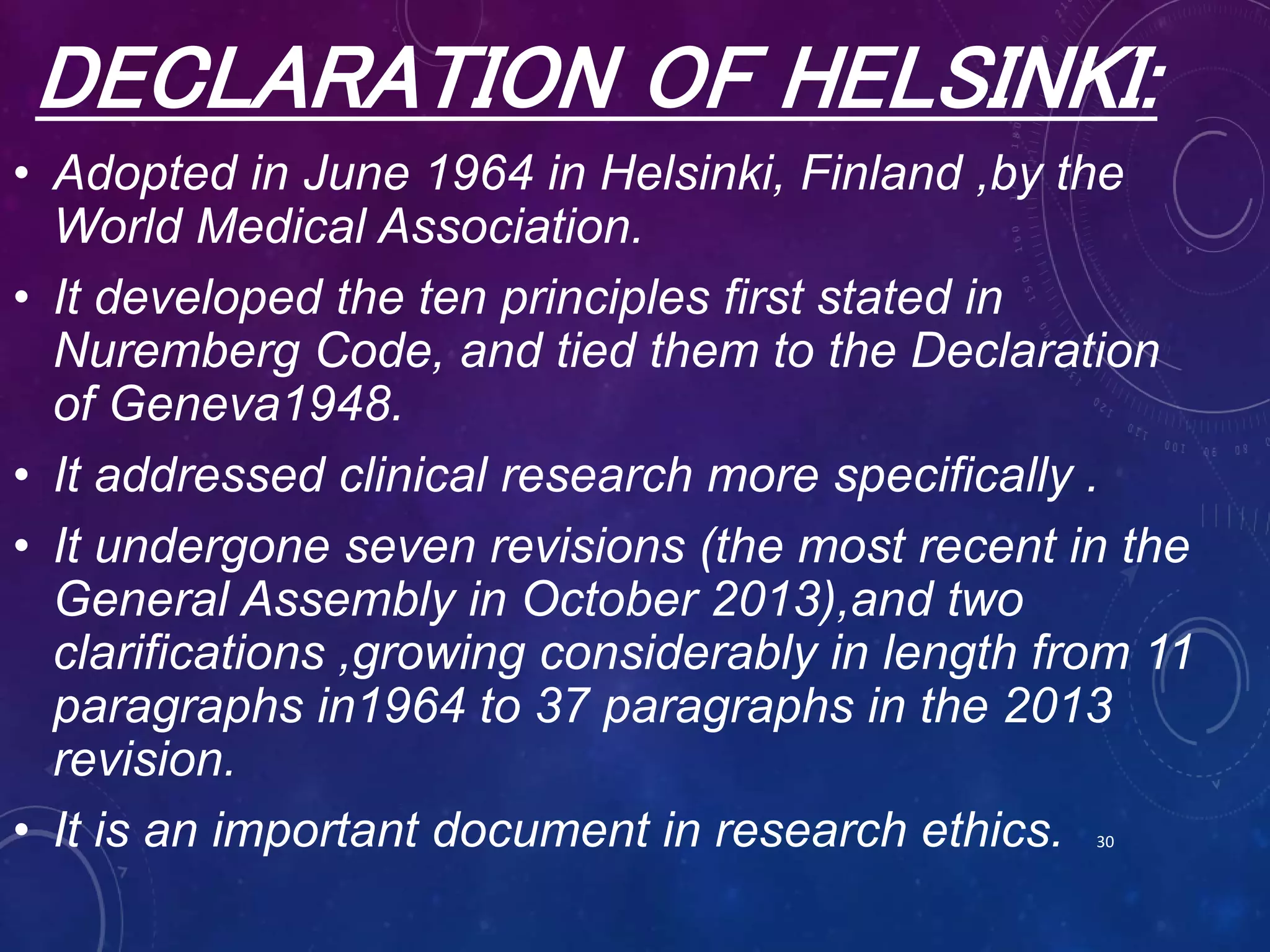 DECLARATION OF HELSINKI:

• Adopted in June 1964 in Helsinki, Finland ,by the World Medical Association.

• It developed the ten principles first stated in Nuremberg Code, and tied them to the Declaration of Geneva1948.

• It addressed clinical research more specifically .

• It undergone seven revisions (the most recent in the General Assembly in October 2013),and two clarifications ,growing considerably in length from 11 paragraphs in1964 to 37 paragraphs in the 2013 revision.

• It is an important document in research ethics.

30